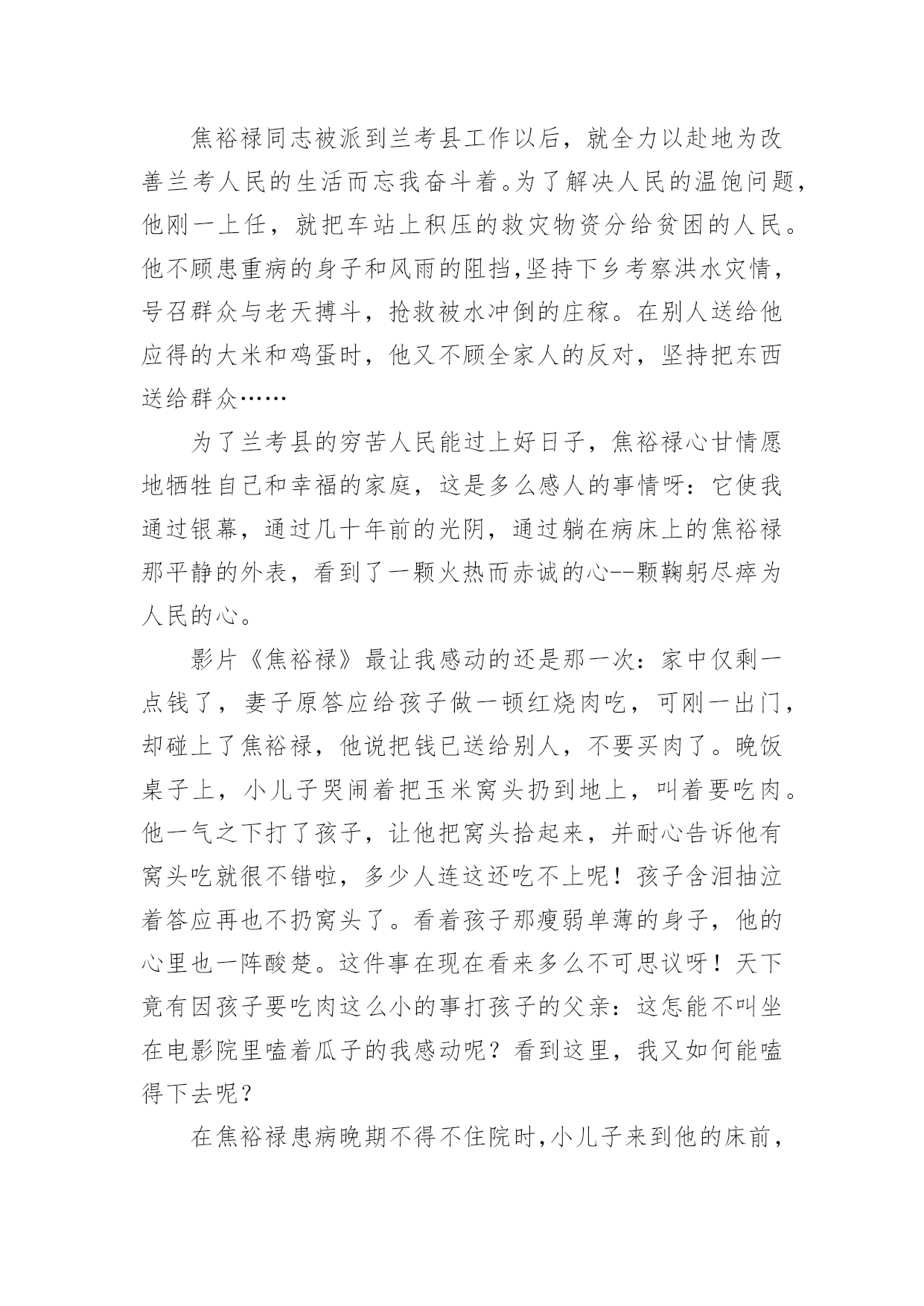 焦裕禄同志被派到兰考县工作以后，就全力以赴地为改善兰考人民的生活而忘我奋斗着。为了解决人民的温饱问题，他刚一上任，就把车站上积压的救灾物资分给贫困的人民。他不顾患重病的身子和风雨的阻挡,坚持下乡考察洪水灾情，号召群众与老天搏斗，抢救被水冲倒的庄稼。在别人送给他应得的大米和鸡蛋时，他又不顾全家人的反对，坚持把东西送给群众……

为了兰考县的穷苦人民能过上好日子，焦裕禄心甘情愿地牺牲自己和幸福的家庭，这是多么感人的事情呀：它使我通过银幕，通过几十年前的光阴，通过躺在病床上的焦裕禄那平静的外表，看到了一颗火热而赤诚的心--颗鞠躬尽瘁为人民的心。

影片《焦裕禄》最让我感动的还是那一次：家中仅剩一点钱了，妻子原答应给孩子做一顿红烧肉吃，可刚一出门，却碰上了焦裕禄，他说把钱已送给别人，不要买肉了。晚饭桌子上，小儿子哭闹着把玉米窝头扔到地上，叫着要吃肉。他一气之下打了孩子，让他把窝头拾起来，并耐心告诉他有窝头吃就很不错啦，多少人连这还吃不上呢！孩子含泪抽泣着答应再也不扔窝头了。看着孩子那瘦弱单薄的身子，他的心里也一阵酸楚。这件事在现在看来多么不可思议呀！天下竟有因孩子要吃肉这么小的事打孩子的父亲：这怎能不叫坐在电影院里嗑着瓜子的我感动呢？看到这里，我又如何能嗑得下去呢？

在焦裕禄患病晚期不得不住院时,小儿子来到他的床前，